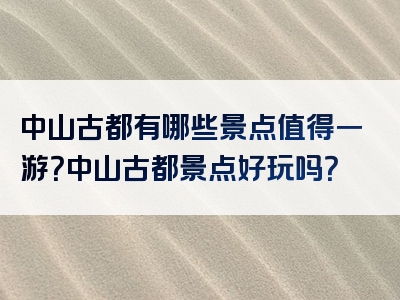 中山古都有哪些景点值得一游?中山古都景点好玩吗?